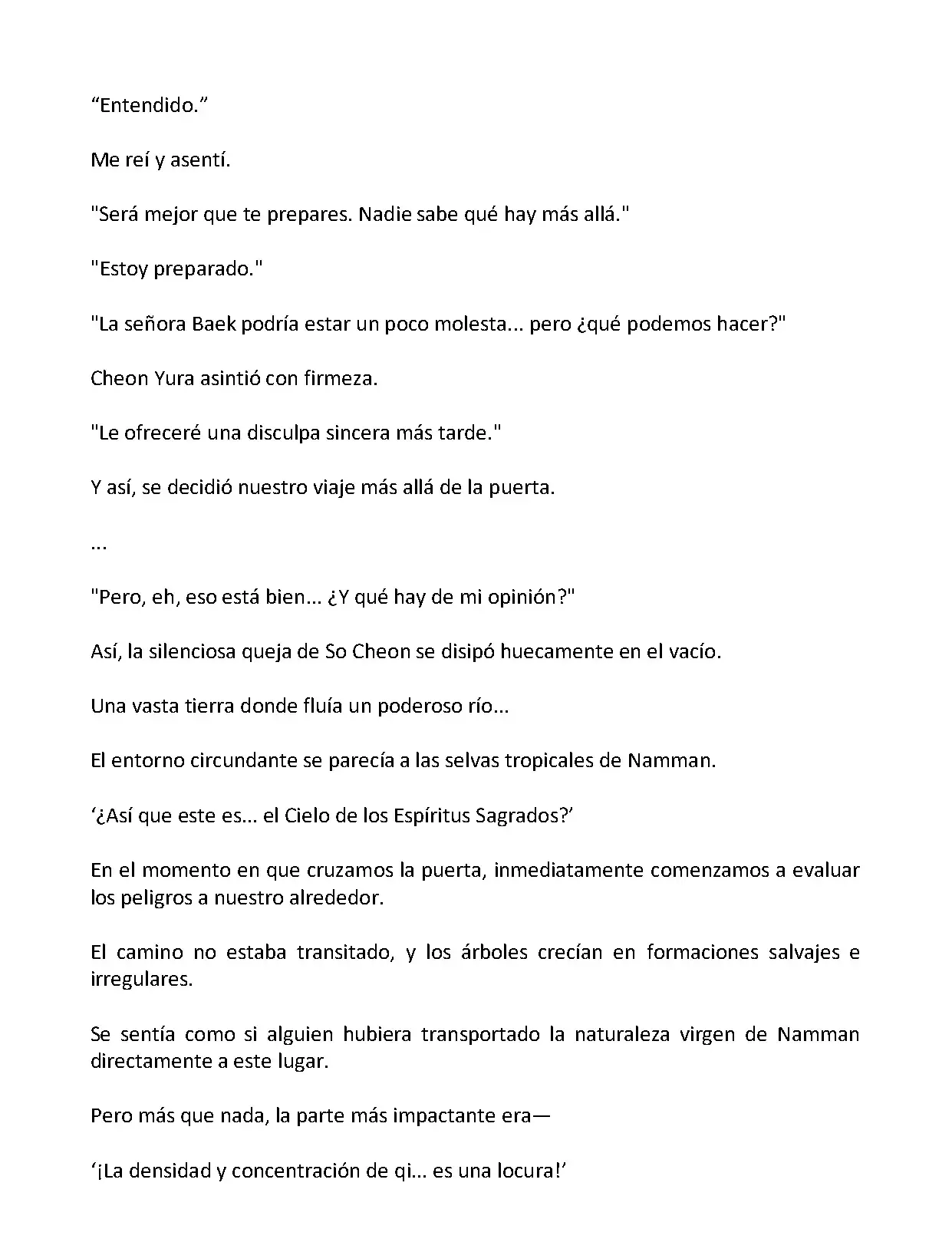 “Entendido.”

Me reí y asentí.

"Será mejor que te prepares. Nadie sabe qué hay más allá."

"Estoy preparado."

"La señora Baek podría estar un poco molesta... pero ¿qué podemos hacer?"

Cheon Yura asintió con firmeza.

"Le ofreceré una disculpa sincera más tarde."

Y así, se decidió nuestro viaje más allá de la puerta.

...

"Pero, eh, eso está bien... ¿Y qué hay de mi opinión?"

Así, la silenciosa queja de So Cheon se disipó huecamente en el vacío.

Una vasta tierra donde fluía un poderoso río...

El entorno circundante se parecía a las selvas tropicales de Namman.

‘¿Así que este es... el Cielo de los Espíritus Sagrados?’

En el momento en que cruzamos la puerta, inmediatamente comenzamos a evaluar los peligros a nuestro alrededor.

El camino no estaba transitado, y los árboles crecían en formaciones salvajes e irregulares.

Se sentía como si alguien hubiera transportado la naturaleza virgen de Namman directamente a este lugar.

Pero más que nada, la parte más impactante era—

‘¡La densidad y concentración de qi... es una locura!’